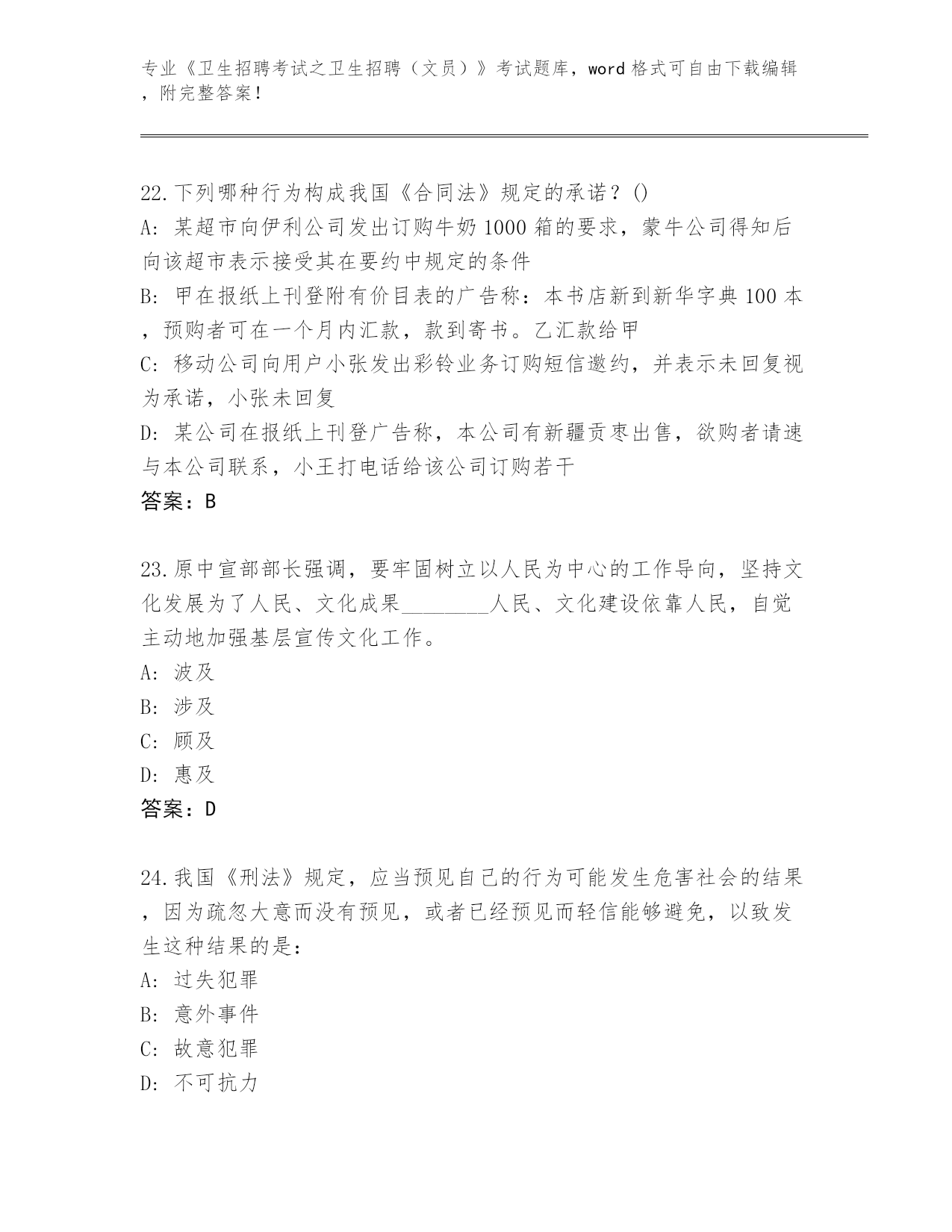 专业《卫生招聘考试之卫生招聘（文员）》考试题库，word 格式可自由下载编辑，附完整答案！

22.下列哪种行为构成我国《合同法》规定的承诺？()
A: 某超市向伊利公司发出订购牛奶 1000 箱的要求，蒙牛公司得知后向该超市表示接受其在要约中规定的条件
B: 甲在报纸上刊登附有价目表的广告称：本书店新到新华字典 100 本，预购者可在一个月内汇款，款到寄书。乙汇款给甲
C: 移动公司向用户小张发出彩铃业务订购短信邀约，并表示未回复视为承诺，小张未回复
D: 某公司在报纸上刊登广告称，本公司有新疆贡枣出售，欲购者请速与本公司联系，小王打电话给该公司订购若干
答案：B

23.原中宣部部长强调，要牢固树立以人民为中心的工作导向，坚持文化发展为了人民、文化成果________人民、文化建设依靠人民，自觉主动地加强基层宣传文化工作。
A: 波及
B: 涉及
C: 顾及
D: 惠及
答案：D

24.我国《刑法》规定，应当预见自己的行为可能发生危害社会的结果，因为疏忽大意而没有预见，或者已经预见而轻信能够避免，以致发生这种结果的是：
A: 过失犯罪
B: 意外事件
C: 故意犯罪
D: 不可抗力